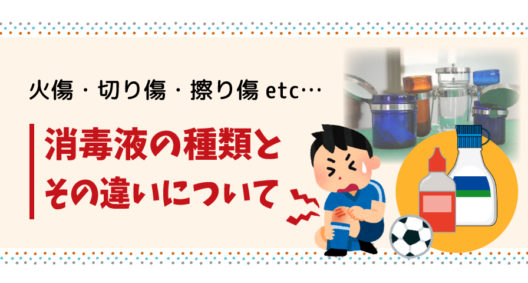 火傷・切り傷・擦り傷 etc…

消毒液の種類と
その違いについて